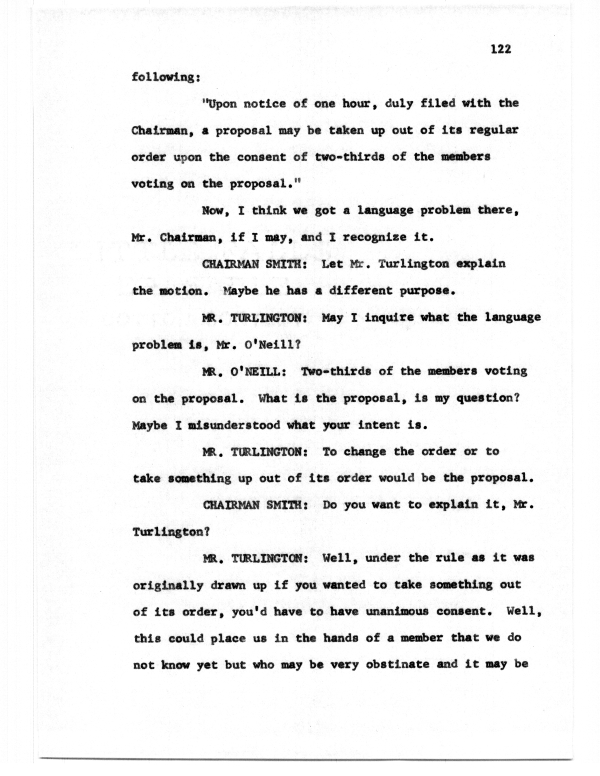 122

following:

"Upon notice of one hour, duly filed with the Chairman, a proposal may be taken up out of its regular order upon the consent of two-thirds of the members voting on the proposal."

Now, I think we got a language problem there, Mr. Chairman, if I may, and I recognize it.

CHAIRMAN SMITH: Let Mr. Turlington explain the motion. Maybe he has a different purpose.

MR. TURLINGTON: May I inquire what the language problem is, Mr. O'Neill?

MR. O'NEILL: Two-thirds of the members voting on the proposal. What is the proposal, is my question? Maybe I misunderstood what your intent is.

MR. TURLINGTON: To change the order or to take something up out of its order would be the proposal.

CHAIRMAN SMITH: Do you want to explain it, Mr. Turlington?

MR. TURLINGTON: Well, under the rule as it was originally drawn up if you wanted to take something out of its order, you'd have to have unanimous consent. Well, this could place us in the hands of a member that we do not know yet but who may be very obstinate and it may be